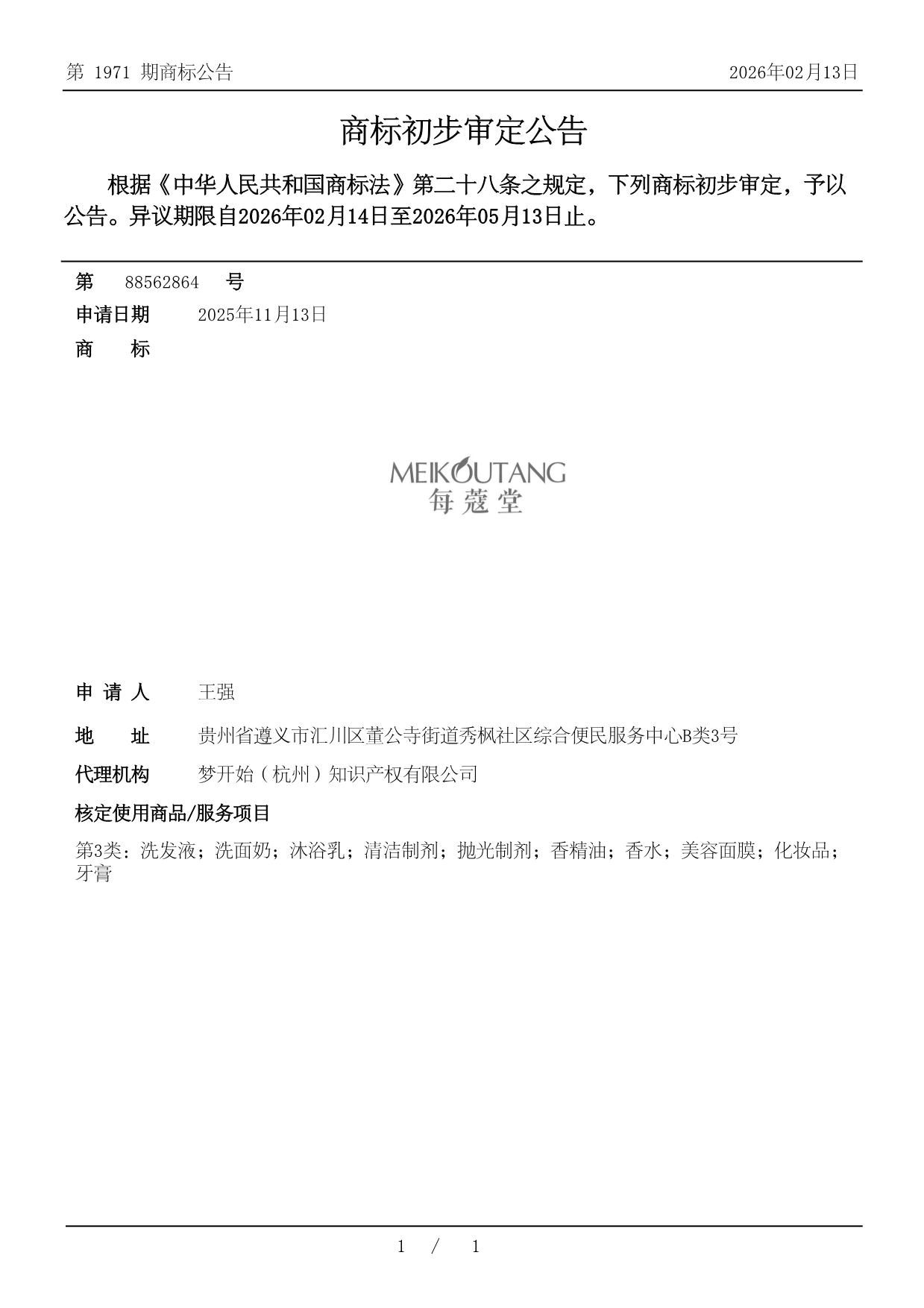 第 1971 期商标公告

2026年02月13日

商标初步审定公告

根据《中华人民共和国商标法》第二十八条之规定，下列商标初步审定，予以公告。异议期限自2026年02月14日至2026年05月13日止。

第 88562864 号

申请日期 2025年11月13日

商 标

MEIKOUTANG
每蔻堂

申 请 人 王强

地 址 贵州省遵义市汇川区董公寺街道秀枫社区综合便民服务中心B类3号

代理机构 梦开始（杭州）知识产权有限公司

核定使用商品/服务项目

第3类：洗发液；洗面奶；沐浴乳；清洁制剂；抛光制剂；香精油；香水；美容面膜；化妆品；牙膏

1 / 1